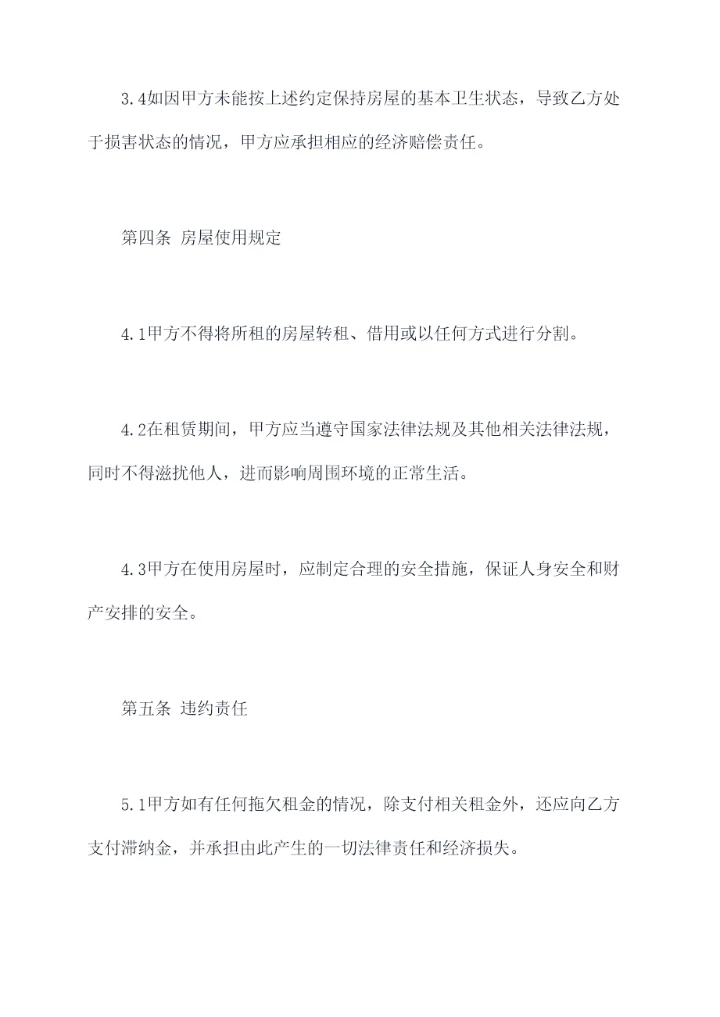 3.4如因甲方未能按上述约定保持房屋的基本卫生状态，导致乙方处于损害状态的情况，甲方应承担相应的经济赔偿责任。

第四条 房屋使用规定

4.1甲方不得将所租的房屋转租、借用或以任何方式进行分割。

4.2在租赁期间，甲方应当遵守国家法律法规及其他相关法律法规，同时不得滋扰他人，进而影响周围环境的正常生活。

4.3甲方在使用房屋时，应制定合理的安全措施，保证人身安全和财产安排的安全。

第五条 违约责任

5.1甲方如有任何拖欠租金的情况，除支付相关租金外，还应向乙方支付滞纳金，并承担由此产生的一切法律责任和经济损失。